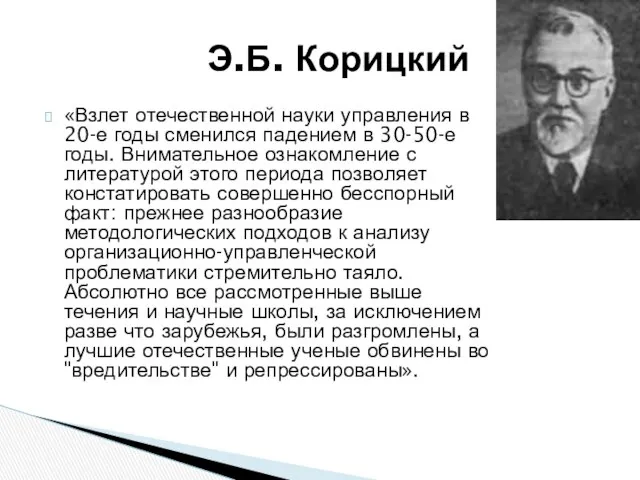 Э.Б. Корицкий

«Взлет отечественной науки управления в 20-е годы сменился падением в 30-50-е годы. Внимательное ознакомление с литературой этого периода позволяет констатировать совершенно бесспорный факт: прежнее разнообразие методологических подходов к анализу организационно-управленческой проблематики стремительно таяло. Абсолютно все рассмотренные выше течения и научные школы, за исключением разве что зарубежья, были разгромлены, а лучшие отечественные ученые обвинены во "вредительстве" и репрессированы».